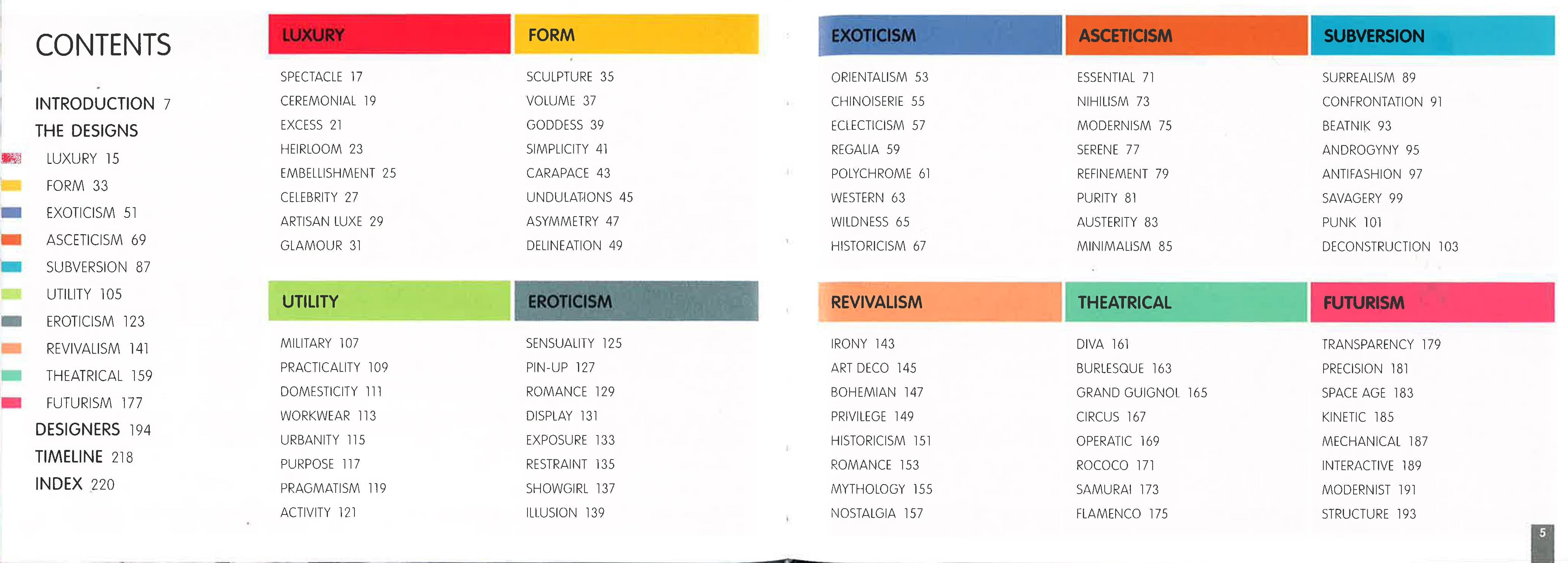 CONTENTS

INTRODUCTION 7
THE DESIGNS
LUXURY 15
FORM 33
EXOTICISM 51
ASCETICISM 69
SUBVERSION 87
UTILITY 105
EROTICISM 123
REVIVALISM 141
THEATRICAL 159
FUTURISM 177
DESIGNERS 194
TIMELINE 218
INDEX 220

LUXURY
SPECTACLE 17
CEREMONIAL 19
EXCESS 21
HEIRLOOM 23
EMBELLISHMENT 25
CELEBRITY 27
ARTISAN LUXE 29
GLAMOUR 31

FORM
SCULPTURE 35
VOLUME 37
GODDESS 39
SIMPLICITY 41
CARAPACE 43
UNDULATIONS 45
ASYMMETRY 47
DELINEATION 49

UTILITY
MILITARY 107
PRACTICALITY 109
DOMESTICITY 111
WORKWEAR 113
URBANITY 115
PURPOSE 117
PRAGMATISM 119
ACTIVITY 121

EROTICISM
SENSUALITY 125
PIN-UP 127
ROMANCE 129
DISPLAY 131
EXPOSURE 133
RESTRAINT 135
SHOWGIRL 137
ILLUSION 139

EXOTICISM
ORIENTALISM 53
CHINOISERIE 55
ECLECTICISM 57
REGALIA 59
POLYCHROME 61
WESTERN 63
WILDNESS 65
HISTORICISM 67

ASCETICISM
ESSENTIAL 71
NIHILISM 73
MODERNISM 75
SERENE 77
REFINEMENT 79
PURITY 81
AUSTERITY 83
MINIMALISM 85

SUBVERSION
SURREALISM 89
CONFRONTATION 91
BEATNIK 93
ANDROGYNY 95
ANTIFASHION 97
SAVAGERY 99
PUNK 101
DECONSTRUCTION 103

REVIVALISM
IRONY 143
ART DECO 145
BOHEMIAN 147
PRIVILEGE 149
HISTORICISM 151
ROMANCE 153
MYTHOLOGY 155
NOSTALGIA 157

THEATRICAL
DIVA 161
BURLESQUE 163
GRAND GUIGNOL 165
CIRCUS 167
OPERATIC 169
ROCOCO 171
SAMURAI 173
FLAMENCO 175

FUTURISM
TRANSPARENCY 179
PRECISION 181
SPACE AGE 183
KINETIC 185
MECHANICAL 187
INTERACTIVE 189
MODERNIST 191
STRUCTURE 193

5